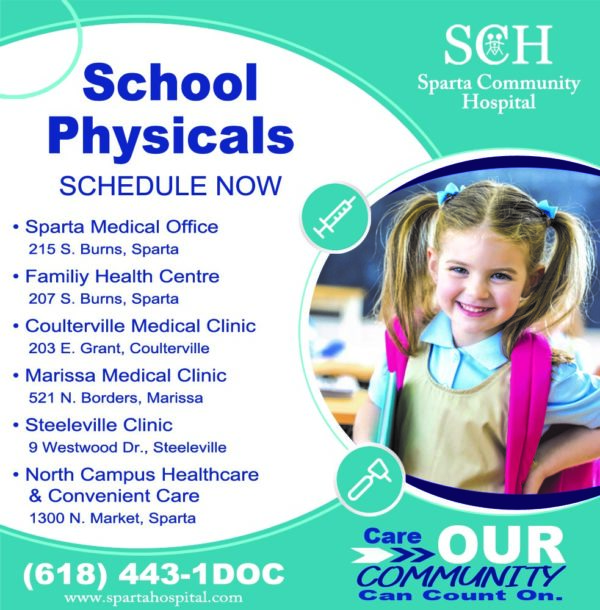 SCH
Sparta Community Hospital

School Physicals

SCHEDULE NOW

• Sparta Medical Office
215 S. Burns, Sparta

• Familiy Health Centre
207 S. Burns, Sparta

• Coulterville Medical Clinic
203 E. Grant, Coulterville

• Marissa Medical Clinic
521 N. Borders, Marissa

• Steeleville Clinic
9 Westwood Dr., Steeleville

• North Campus Healthcare & Convenient Care
1300 N. Market, Sparta

(618) 443-1DOC
www.spartahospital.com

Care OUR COMMUNITY Can Count On.